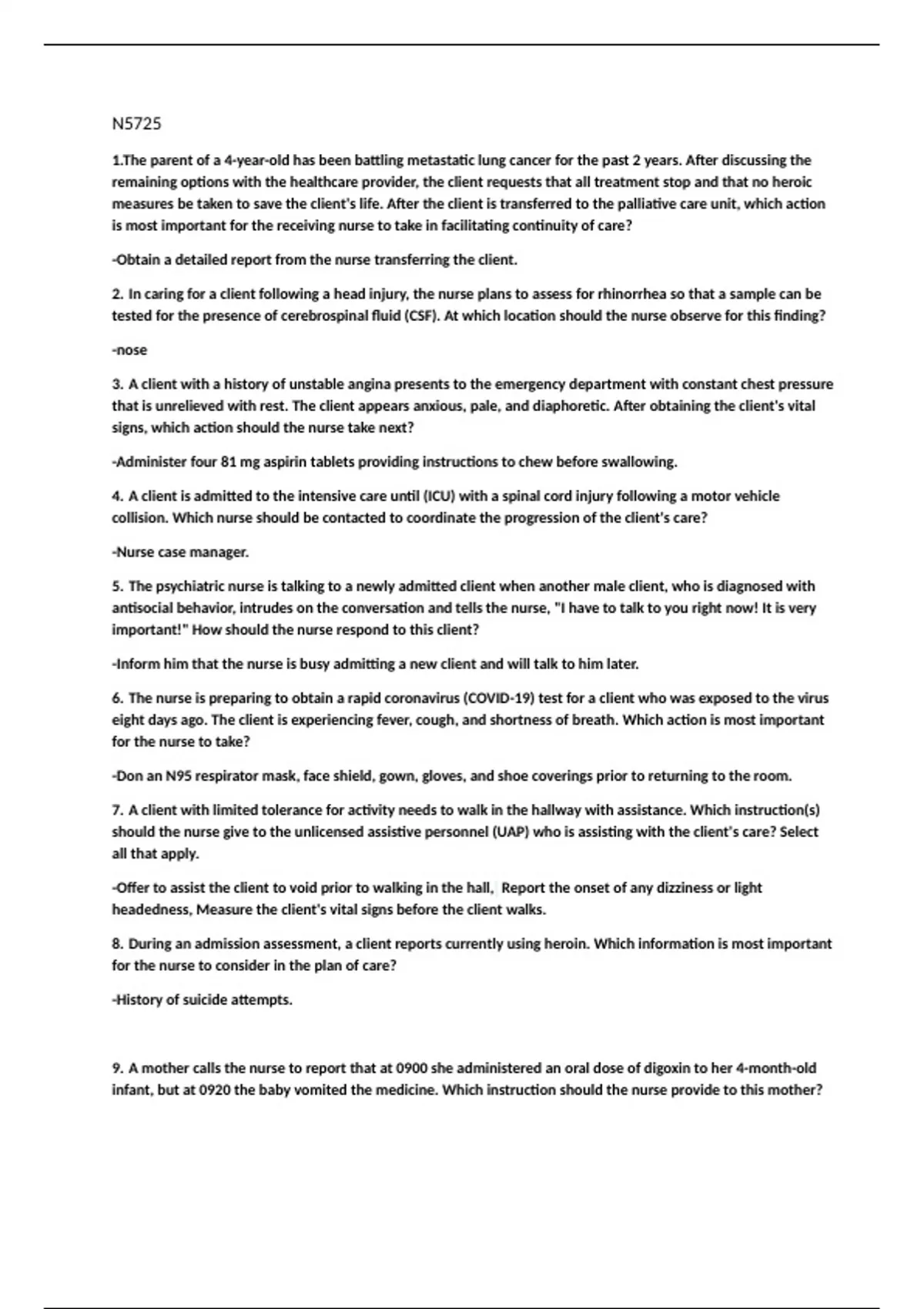 N5725

1.The parent of a 4-year-old has been battling metastatic lung cancer for the past 2 years. After discussing the remaining options with the healthcare provider, the client requests that all treatment stop and that no heroic measures be taken to save the client's life. After the client is transferred to the palliative care unit, which action is most important for the receiving nurse to take in facilitating continuity of care?

-Obtain a detailed report from the nurse transferring the client.

2. In caring for a client following a head injury, the nurse plans to assess for rhinorrhea so that a sample can be tested for the presence of cerebrospinal fluid (CSF). At which location should the nurse observe for this finding?

-nose

3. A client with a history of unstable angina presents to the emergency department with constant chest pressure that is unrelieved with rest. The client appears anxious, pale, and diaphoretic. After obtaining the client's vital signs, which action should the nurse take next?

-Administer four 81 mg aspirin tablets providing instructions to chew before swallowing.

4. A client is admitted to the intensive care until (ICU) with a spinal cord injury following a motor vehicle collision. Which nurse should be contacted to coordinate the progression of the client's care?

-Nurse case manager.

5. The psychiatric nurse is talking to a newly admitted client when another male client, who is diagnosed with antisocial behavior, intrudes on the conversation and tells the nurse, "I have to talk to you right now! It is very important!" How should the nurse respond to this client?

-Inform him that the nurse is busy admitting a new client and will talk to him later.

6. The nurse is preparing to obtain a rapid coronavirus (COVID-19) test for a client who was exposed to the virus eight days ago. The client is experiencing fever, cough, and shortness of breath. Which action is most important for the nurse to take?

-Don an N95 respirator mask, face shield, gown, gloves, and shoe coverings prior to returning to the room.

7. A client with limited tolerance for activity needs to walk in the hallway with assistance. Which instruction(s) should the nurse give to the unlicensed assistive personnel (UAP) who is assisting with the client's care? Select all that apply.

-Offer to assist the client to void prior to walking in the hall, Report the onset of any dizziness or light headedness, Measure the client's vital signs before the client walks.

8. During an admission assessment, a client reports currently using heroin. Which information is most important for the nurse to consider in the plan of care?

-History of suicide attempts.

9. A mother calls the nurse to report that at 0900 she administered an oral dose of digoxin to her 4-month-old infant, but at 0920 the baby vomited the medicine. Which instruction should the nurse provide to this mother?